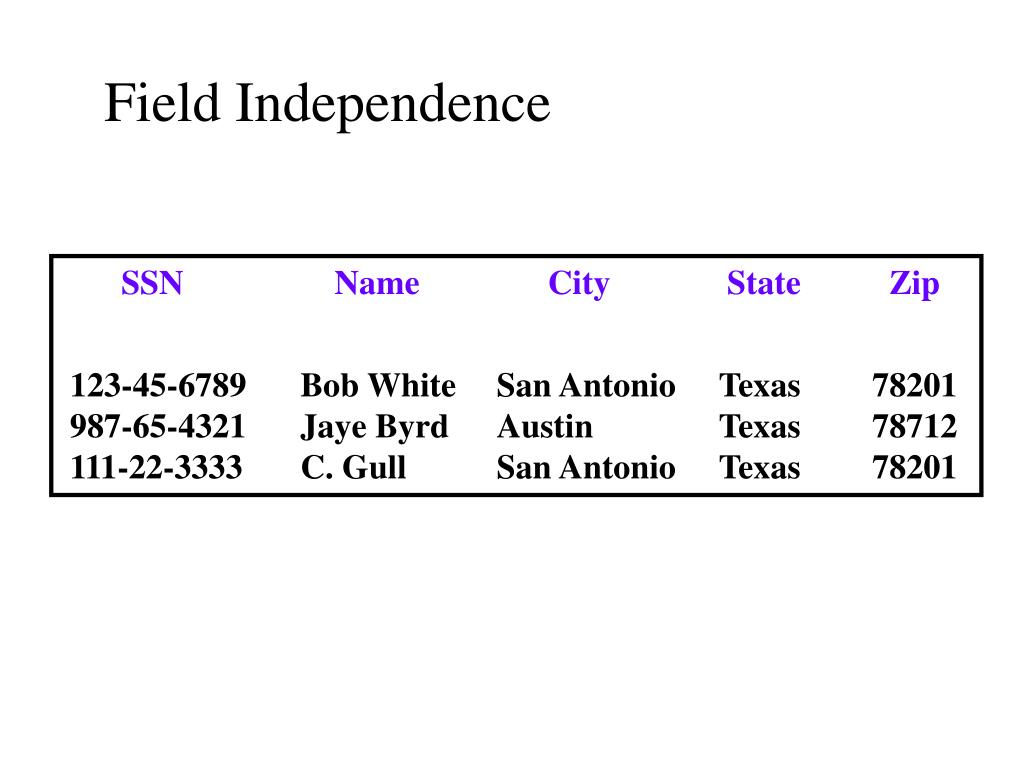 Field Independence

| SSN | Name | City | State | Zip |
|---|---|---|---|---|
| 123-45-6789 | Bob White | San Antonio | Texas | 78201 |
| 987-65-4321 | Jaye Byrd | Austin | Texas | 78712 |
| 111-22-3333 | C. Gull | San Antonio | Texas | 78201 |